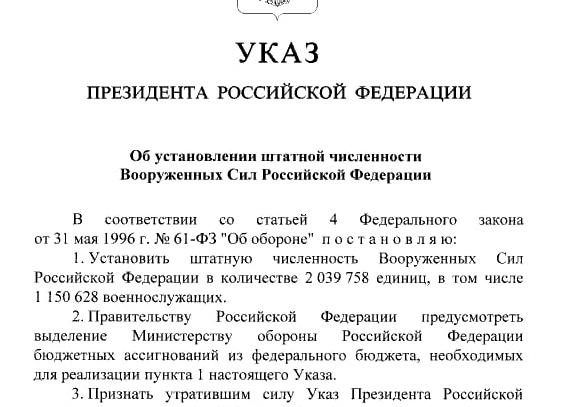 УКАЗ

ПРЕЗИДЕНТА РОССИЙСКОЙ ФЕДЕРАЦИИ

Об установлении штатной численности Вооруженных Сил Российской Федерации

В соответствии со статьей 4 Федерального закона от 31 мая 1996 г. № 61-ФЗ "Об обороне" п о с т а н о в л я ю:

1. Установить штатную численность Вооруженных Сил Российской Федерации в количестве 2 039 758 единиц, в том числе 1 150 628 военнослужащих.

2. Правительству Российской Федерации предусмотреть выделение Министерству обороны Российской Федерации бюджетных ассигнований из федерального бюджета, необходимых для реализации пункта 1 настоящего Указа.

3. Признать утратившим силу Указ Президента Российской